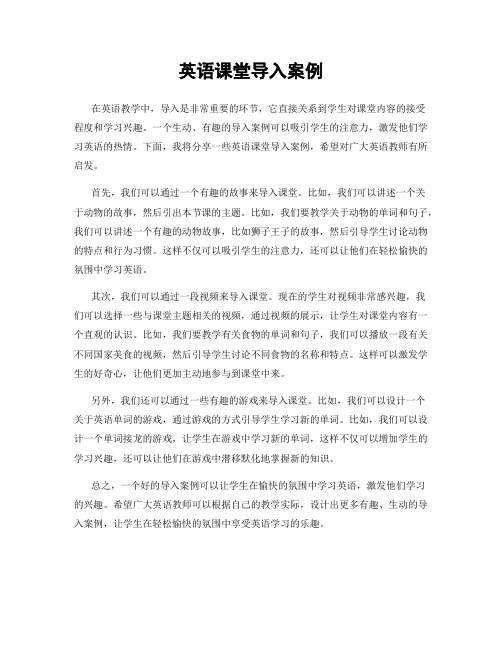 英语课堂导入案例

在英语教学中，导入是非常重要的环节，它直接关系到学生对课堂内容的接受程度和学习兴趣。一个生动、有趣的导入案例可以吸引学生的注意力，激发他们学习英语的热情。下面，我将分享一些英语课堂导入案例，希望对广大英语教师有所启发。

首先，我们可以通过一个有趣的故事来导入课堂。比如，我们可以讲述一个关于动物的故事，然后引出本节课的主题。比如，我们要教学关于动物的单词和句子，我们可以讲述一个有趣的动物故事，比如狮子王子的故事，然后引导学生讨论动物的特点和行为习惯。这样不仅可以吸引学生的注意力，还可以让他们在轻松愉快的氛围中学习英语。

其次，我们可以通过一段视频来导入课堂。现在的学生对视频非常感兴趣，我们可以选择一些与课堂主题相关的视频，通过视频的展示，让学生对课堂内容有一个直观的认识。比如，我们要教学有关食物的单词和句子，我们可以播放一段有关不同国家美食的视频，然后引导学生讨论不同食物的名称和特点。这样可以激发学生的好奇心，让他们更加主动地参与到课堂中来。

另外，我们还可以通过一些有趣的游戏来导入课堂。比如，我们可以设计一个关于英语单词的游戏，通过游戏的方式引导学生学习新的单词。比如，我们可以设计一个单词接龙的游戏，让学生在游戏中学习新的单词，这样不仅可以增加学生的学习兴趣，还可以让他们在游戏中潜移默化地掌握新的知识。

总之，一个好的导入案例可以让学生在愉快的氛围中学习英语，激发他们学习的兴趣。希望广大英语教师可以根据自己的教学实际，设计出更多有趣、生动的导入案例，让学生在轻松愉快的氛围中享受英语学习的乐趣。